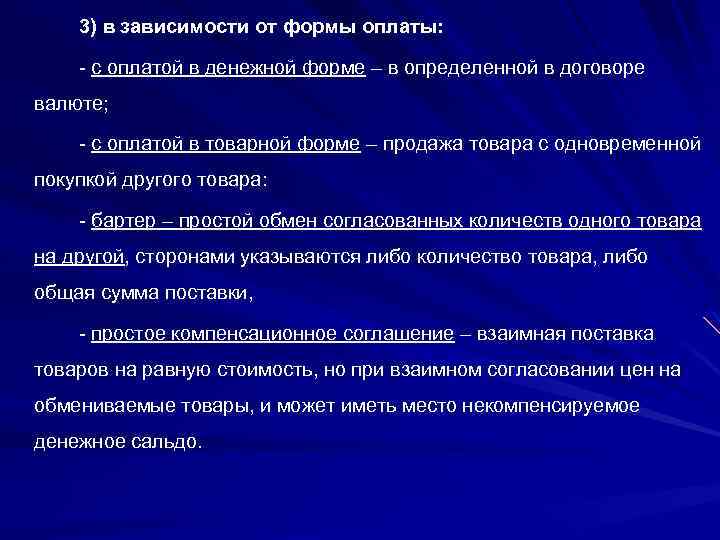 3) в зависимости от формы оплаты:

- с оплатой в денежной форме – в определенной в договоре валюте;

- с оплатой в товарной форме – продажа товара с одновременной покупкой другого товара:

- бартер – простой обмен согласованных количеств одного товара на другой, сторонами указываются либо количество товара, либо общая сумма поставки,

- простое компенсационное соглашение – взаимная поставка товаров на равную стоимость, но при взаимном согласовании цен на обмениваемые товары, и может иметь место некомпенсируемое денежное сальдо.